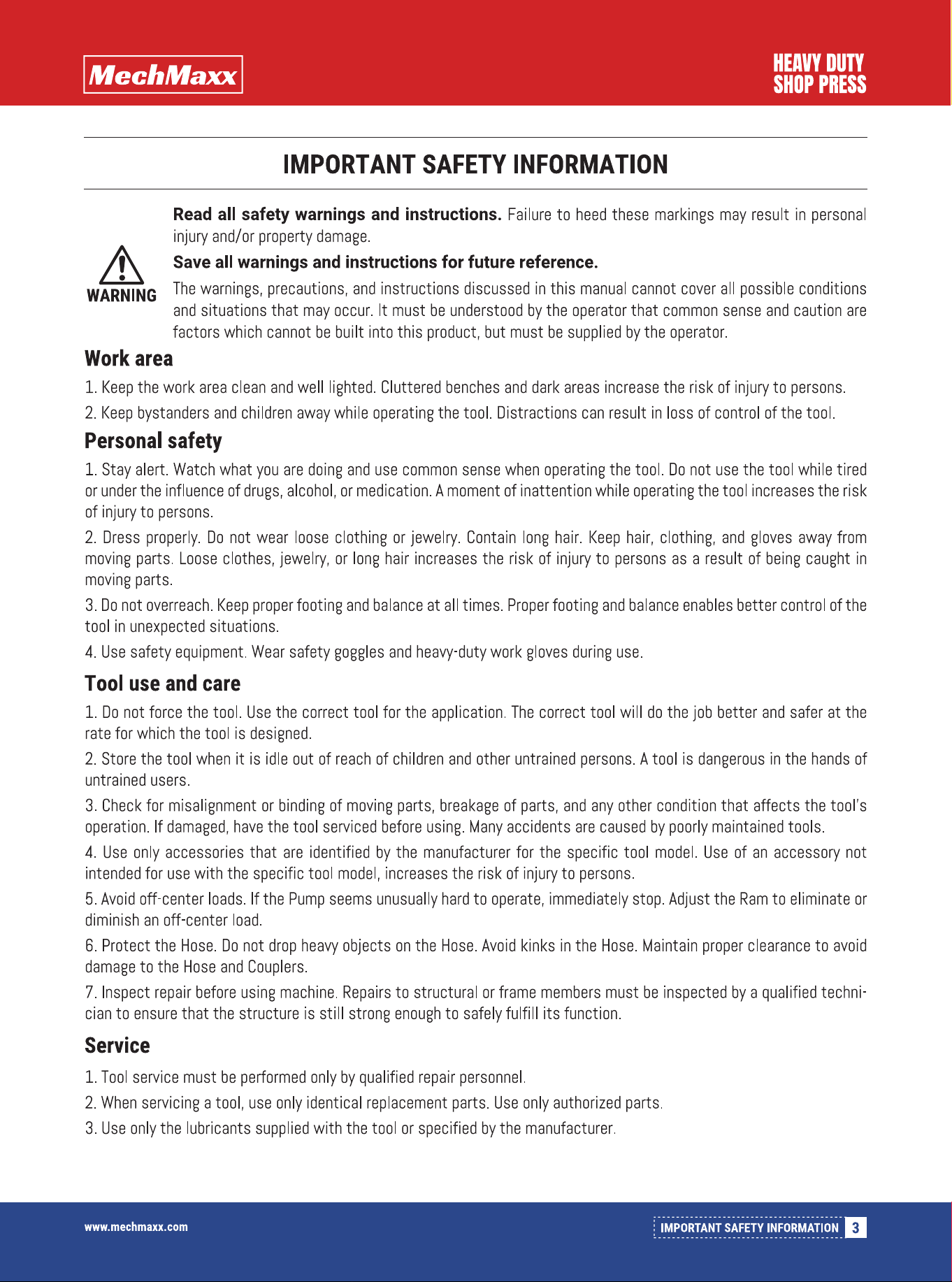 MechMaxx

HEAVY DUTY
SHOP PRESS

IMPORTANT SAFETY INFORMATION

WARNING

Read all safety warnings and instructions. Failure to heed these markings may result in personal injury and/or property damage.

Save all warnings and instructions for future reference.

The warnings, precautions, and instructions discussed in this manual cannot cover all possible conditions and situations that may occur. It must be understood by the operator that common sense and caution are factors which cannot be built into this product, but must be supplied by the operator.

Work area

1. Keep the work area clean and well lighted. Cluttered benches and dark areas increase the risk of injury to persons.

2. Keep bystanders and children away while operating the tool. Distractions can result in loss of control of the tool.

Personal safety

1. Stay alert. Watch what you are doing and use common sense when operating the tool. Do not use the tool while tired or under the influence of drugs, alcohol, or medication. A moment of inattention while operating the tool increases the risk of injury to persons.

2. Dress properly. Do not wear loose clothing or jewelry. Contain long hair. Keep hair, clothing, and gloves away from moving parts. Loose clothes, jewelry, or long hair increases the risk of injury to persons as a result of being caught in moving parts.

3. Do not overreach. Keep proper footing and balance at all times. Proper footing and balance enables better control of the tool in unexpected situations.

4. Use safety equipment. Wear safety goggles and heavy-duty work gloves during use.

Tool use and care

1. Do not force the tool. Use the correct tool for the application. The correct tool will do the job better and safer at the rate for which the tool is designed.

2. Store the tool when it is idle out of reach of children and other untrained persons. A tool is dangerous in the hands of untrained users.

3. Check for misalignment or binding of moving parts, breakage of parts, and any other condition that affects the tool's operation. If damaged, have the tool serviced before using. Many accidents are caused by poorly maintained tools.

4. Use only accessories that are identified by the manufacturer for the specific tool model. Use of an accessory not intended for use with the specific tool model, increases the risk of injury to persons.

5. Avoid off-center loads. If the Pump seems unusually hard to operate, immediately stop. Adjust the Ram to eliminate or diminish an off-center load.

6. Protect the Hose. Do not drop heavy objects on the Hose. Avoid kinks in the Hose. Maintain proper clearance to avoid damage to the Hose and Couplers.

7. Inspect repair before using machine. Repairs to structural or frame members must be inspected by a qualified technician to ensure that the structure is still strong enough to safely fulfill its function.

Service

1. Tool service must be performed only by qualified repair personnel.

2. When servicing a tool, use only identical replacement parts. Use only authorized parts.

3. Use only the lubricants supplied with the tool or specified by the manufacturer.

www.mechmaxx.com

IMPORTANT SAFETY INFORMATION 3